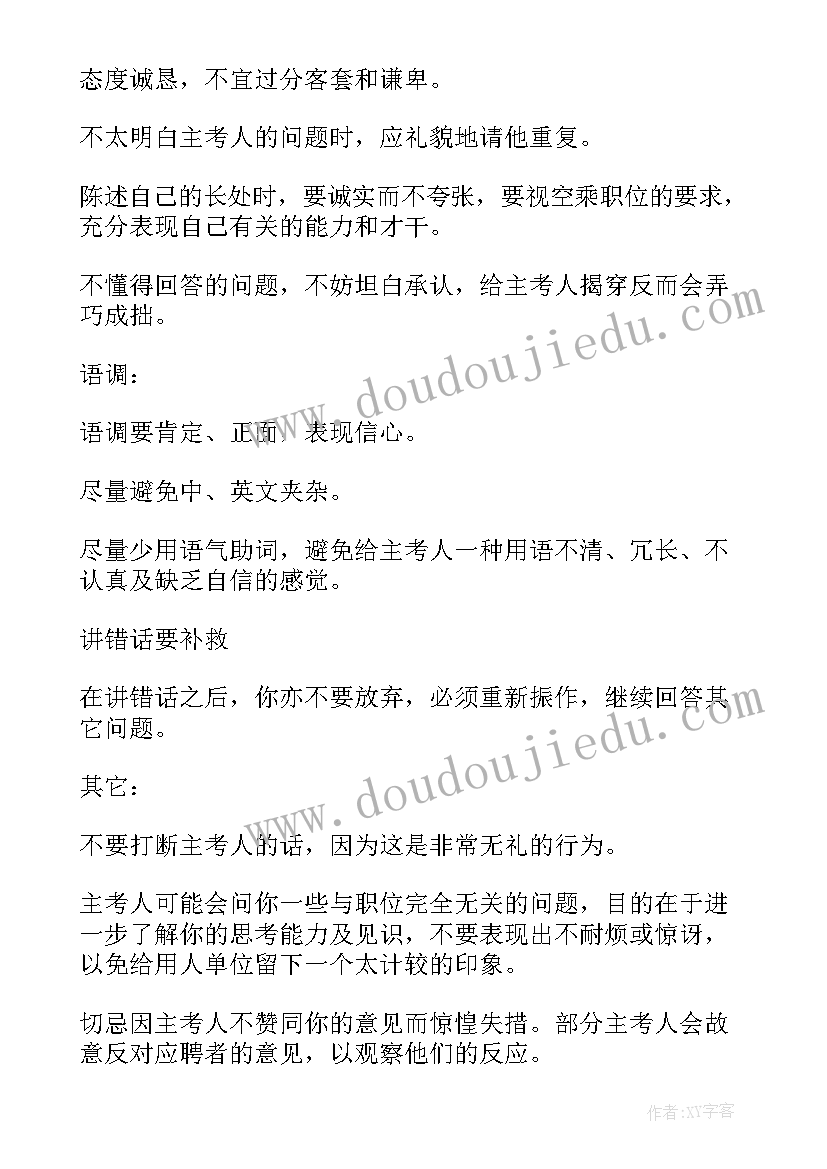 态度诚恳，不宜过分客套和谦卑。

不太明白主考人的问题时，应礼貌地请他重复。

陈述自己的长处时，要诚实而不夸张，要视空乘职位的要求，充分表现自己有关的能力和才干。

不懂得回答的问题，不妨坦白承认，给主考人揭穿反而会弄巧成拙。

语调：

语调要肯定、正面，表现信心。

尽量避免中、英文夹杂。

尽量少用语气助词，避免给主考人一种用语不清、冗长、不认真及缺乏自信的感觉。

讲错话要补救

在讲错话之后，你亦不要放弃，必须重新振作，继续回答其它问题。

其它：

不要打断主考人的话，因为这是非常无礼的行为。

主考人可能会问你一些与职位完全无关的问题，目的在于进一步了解你的思考能力及见识，不要表现出不耐烦或惊讶，以免给用人单位留下一个太计较的印象。

切忌因主考人不赞同你的意见而惊惶失措。部分主考人会故意反对应聘者的意见，以观察他们的反应。

www.doudoujiedu.com

www.doudoujiedu.com

作者：XY字客